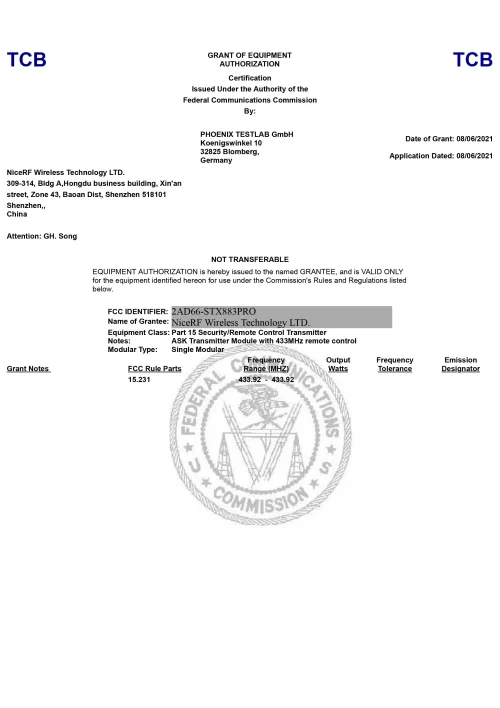 TCB

GRANT OF EQUIPMENT AUTHORIZATION

TCB

Certification
Issued Under the Authority of the
Federal Communications Commission
By:

PHOENIX TESTLAB GmbH
Koenigswinkel 10
32825 Blomberg,
Germany

Date of Grant: 08/06/2021

Application Dated: 08/06/2021

NiceRF Wireless Technology LTD.
309-314, Bldg A,Hongdu business building, Xin'an street, Zone 43, Baoan Dist, Shenzhen 518101
Shenzhen,,
China

Attention: GH. Song

NOT TRANSFERABLE

EQUIPMENT AUTHORIZATION is hereby issued to the named GRANTEE, and is VALID ONLY for the equipment identified hereon for use under the Commission's Rules and Regulations listed below.

FCC IDENTIFIER: 2AD66-STX883PRO
Name of Grantee: NiceRF Wireless Technology LTD.
Equipment Class: Part 15 Security/Remote Control Transmitter
Notes: ASK Transmitter Module with 433MHz remote control
Modular Type: Single Modular

| Grant Notes | FCC Rule Parts | Frequency Range (MHZ) | Output Watts | Frequency Tolerance | Emission Designator |
|---|---|---|---|---|---|
| | 15.231 | 433.92 - 433.92 | | | |

FEDERAL COMMUNICATIONS COMMISSION
U S